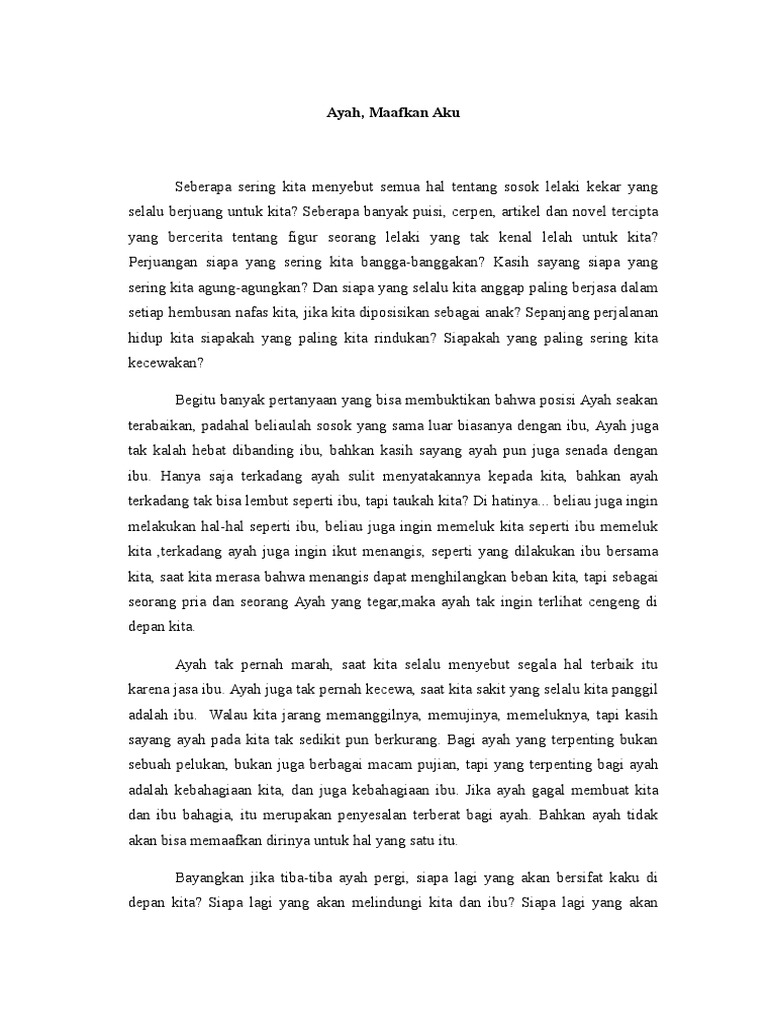 Ayah, Maafkan Aku

Seberapa sering kita menyebut semua hal tentang sosok lelaki kekar yang selalu berjuang untuk kita? Seberapa banyak puisi, cerpen, artikel dan novel tercipta yang bercerita tentang figur seorang lelaki yang tak kenal lelah untuk kita? Perjuangan siapa yang sering kita bangga-banggakan? Kasih sayang siapa yang sering kita agung-agungkan? Dan siapa yang selalu kita anggap paling berjasa dalam setiap hembusan nafas kita, jika kita diposisikan sebagai anak? Sepanjang perjalanan hidup kita siapakah yang paling kita rindukan? Siapakah yang paling sering kita kecewakan?

Begitu banyak pertanyaan yang bisa membuktikan bahwa posisi Ayah seakan terabaikan, padahal beliaulah sosok yang sama luar biasanya dengan ibu, Ayah juga tak kalah hebat dibanding ibu, bahkan kasih sayang ayah pun juga senada dengan ibu. Hanya saja terkadang ayah sulit menyatakannya kepada kita, bahkan ayah terkadang tak bisa lembut seperti ibu, tapi taukah kita? Di hatinya... beliau juga ingin melakukan hal-hal seperti ibu, beliau juga ingin memeluk kita seperti ibu memeluk kita ,terkadang ayah juga ingin ikut menangis, seperti yang dilakukan ibu bersama kita, saat kita merasa bahwa menangis dapat menghilangkan beban kita, tapi sebagai seorang pria dan seorang Ayah yang tegar,maka ayah tak ingin terlihat cengeng di depan kita.

Ayah tak pernah marah, saat kita selalu menyebut segala hal terbaik itu karena jasa ibu. Ayah juga tak pernah kecewa, saat kita sakit yang selalu kita panggil adalah ibu. Walau kita jarang memanggilnya, memujinya, memeluknya, tapi kasih sayang ayah pada kita tak sedikit pun berkurang. Bagi ayah yang terpenting bukan sebuah pelukan, bukan juga berbagai macam pujian, tapi yang terpenting bagi ayah adalah kebahagiaan kita, dan juga kebahagiaan ibu. Jika ayah gagal membuat kita dan ibu bahagia, itu merupakan penyesalan terberat bagi ayah. Bahkan ayah tidak akan bisa memaafkan dirinya untuk hal yang satu itu.

Bayangkan jika tiba-tiba ayah pergi, siapa lagi yang akan bersifat kaku di depan kita? Siapa lagi yang akan melindungi kita dan ibu? Siapa lagi yang akan